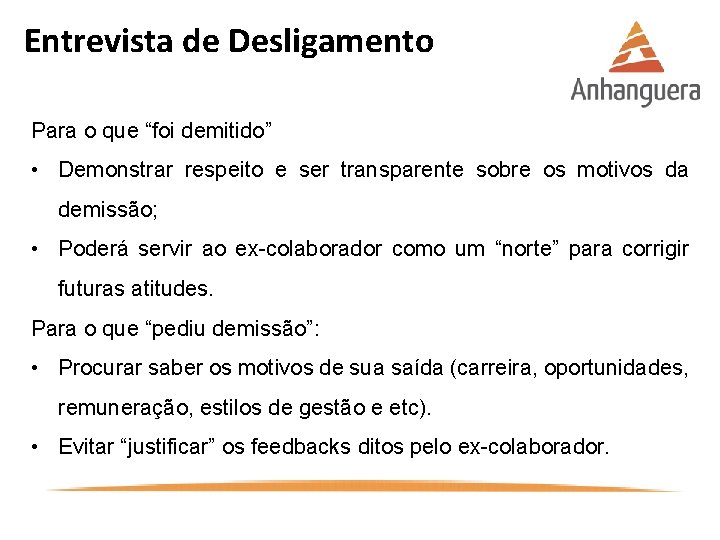 Entrevista de Desligamento

Anhanguera

Para o que “foi demitido”

• Demonstrar respeito e ser transparente sobre os motivos da demissão;

• Poderá servir ao ex-colaborador como um “norte” para corrigir futuras atitudes.

Para o que “pediu demissão”:

• Procurar saber os motivos de sua saída (carreira, oportunidades, remuneração, estilos de gestão e etc).

• Evitar “justificar” os feedbacks ditos pelo ex-colaborador.